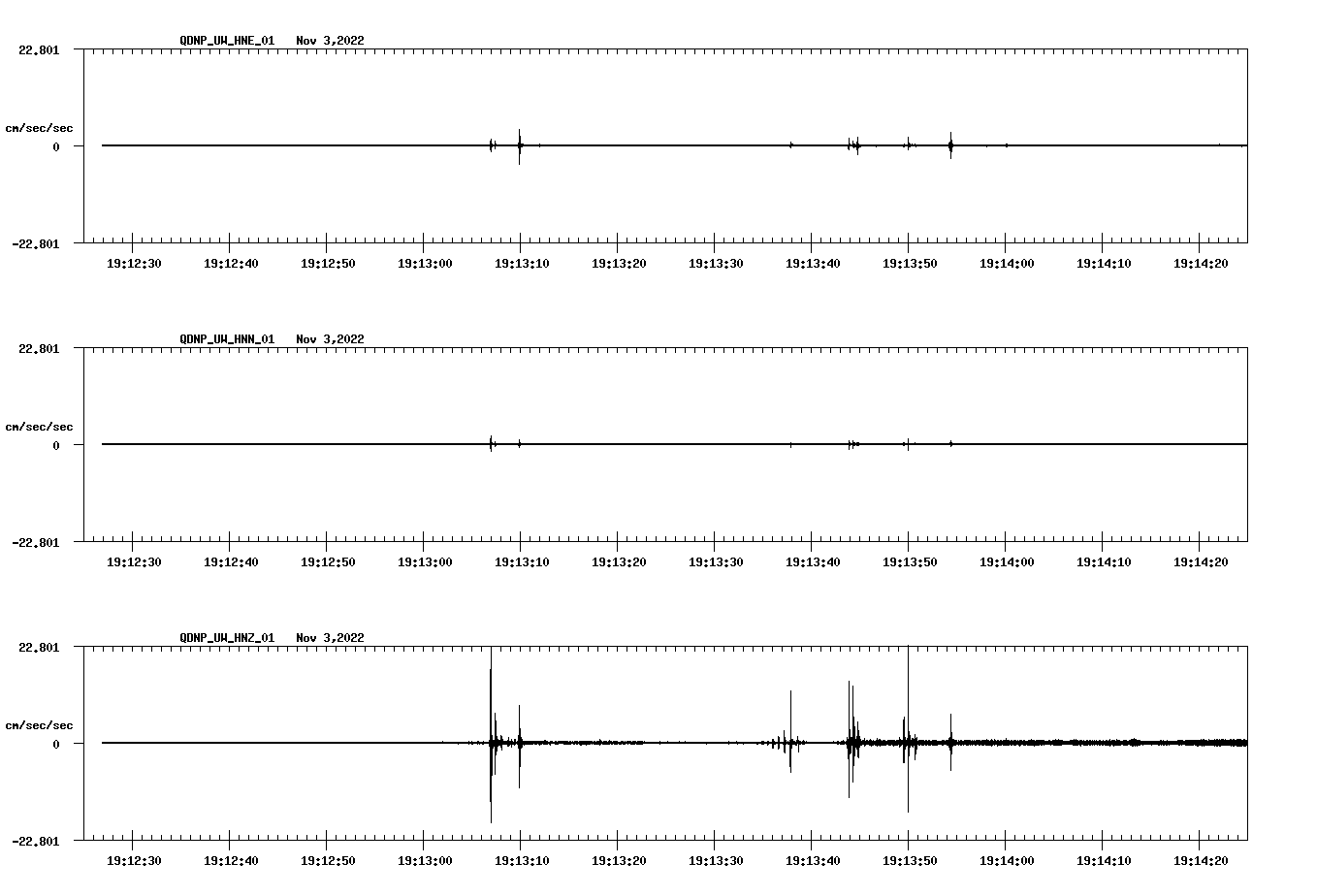 QDNP_UW_HNE_01 Nov 3,2022

22.801

cm/sec/sec

0

-22.801

19:12:30 19:12:40 19:12:50 19:13:00 19:13:10 19:13:20 19:13:30 19:13:40 19:13:50 19:14:00 19:14:10 19:14:20

QDNP_UW_HNN_01 Nov 3,2022

22.801

cm/sec/sec

0

-22.801

19:12:30 19:12:40 19:12:50 19:13:00 19:13:10 19:13:20 19:13:30 19:13:40 19:13:50 19:14:00 19:14:10 19:14:20

QDNP_UW_HNZ_01 Nov 3,2022

22.801

cm/sec/sec

0

-22.801

19:12:30 19:12:40 19:12:50 19:13:00 19:13:10 19:13:20 19:13:30 19:13:40 19:13:50 19:14:00 19:14:10 19:14:20